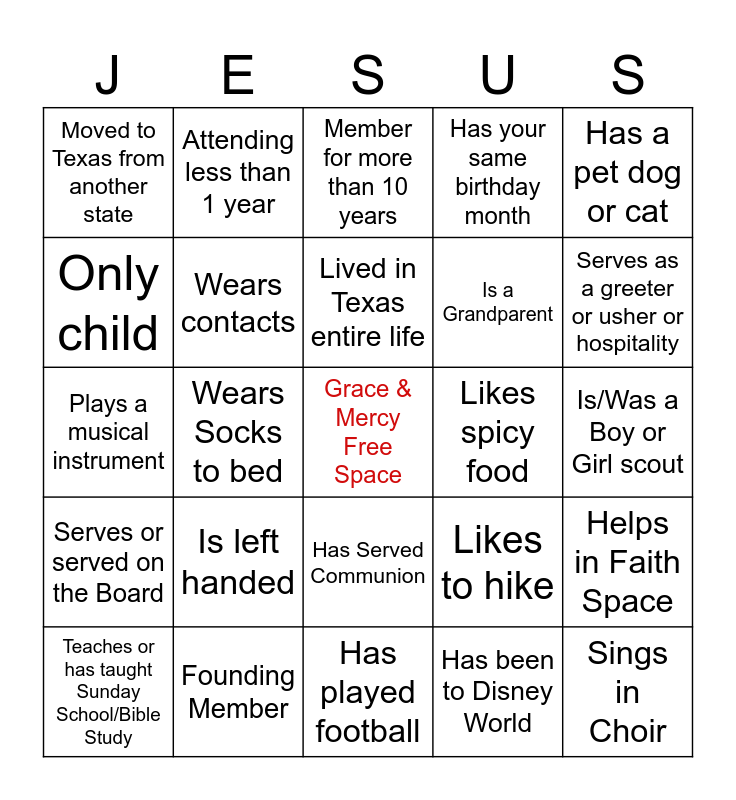 | J | E | S | U | S |
|---|---|---|---|---|
| Moved to Texas from another state | Attending less than 1 year | Member for more than 10 years | Has your same birthday month | Has a pet dog or cat |
| Only child | Wears contacts | Lived in Texas entire life | Is a Grandparent | Serves as a greeter or usher or hospitality |
| Plays a musical instrument | Wears Socks to bed | Grace & Mercy Free Space | Likes spicy food | Is/Was a Boy or Girl scout |
| Serves or served on the Board | Is left handed | Has Served Communion | Likes to hike | Helps in Faith Space |
| Teaches or has taught Sunday School/Bible Study | Founding Member | Has played football | Has been to Disney World | Sings in Choir |